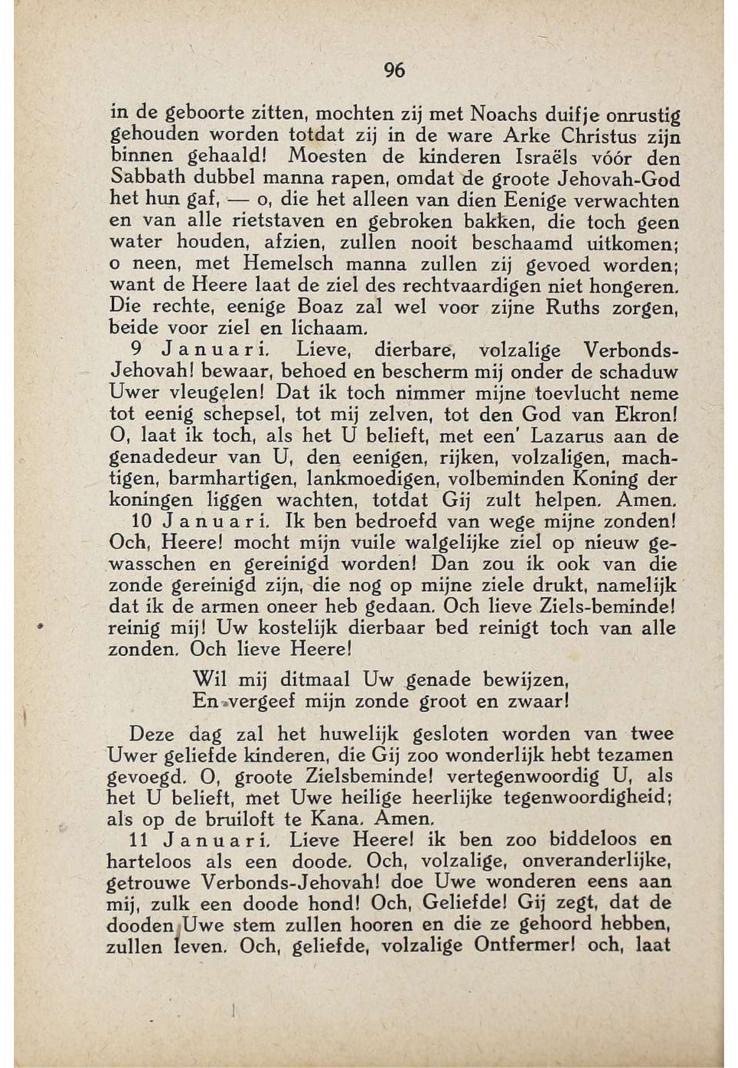 96

in de geboorte zitten, mochten zij met Noachs duifje onrustig gehouden worden totdat zij in de ware Arke Christus zijn binnen gehaald! Moesten de kinderen Israëls vóór den Sabbath dubbel manna rapen, omdat de groote Jehovah-God het hun gaf, — o, die het alleen van dien Eenige verwachten en van alle rietstaven en gebroken bakken, die toch geen water houden, afzien, zullen nooit beschaamd uitkomen; o neen, met Hemelsch manna zullen zij gevoed worden; want de Heere laat de ziel des rechtvaardigen niet hongeren. Die rechte, eenige Boaz zal wel voor zijne Ruths zorgen, beide voor ziel en lichaam.

9 Januari. Lieve, dierbare, volzalige Verbonds-Jehovah! bewaar, behoed en bescherm mij onder de schaduw Uwer vleugelen! Dat ik toch nimmer mijne toevlucht neme tot eenig schepsel, tot mij zelven, tot den God van Ekron! O, laat ik toch, als het U belieft, met een' Lazarus aan de genadedeur van U, den eenigen, rijken, volzaligen, machtigen, barmhartigen, lankmoedigen, volbeminden Koning der koningen liggen wachten, totdat Gij zult helpen. Amen.

10 Januari. Ik ben bedroefd van wege mijne zonden! Och, Heere! mocht mijn vuile walgelijke ziel op nieuw gewasschen en gereinigd worden! Dan zou ik ook van die zonde gereinigd zijn, die nog op mijne ziele drukt, namelijk dat ik de armen oneer heb gedaan. Och lieve Ziels-beminde! reinig mij! Uw kostelijk dierbaar bed reinigt toch van alle zonden. Och lieve Heere!

Wil mij ditmaal Uw genade bewijzen,
En vergeef mijn zonde groot en zwaar!

Deze dag zal het huwelijk gesloten worden van twee Uwer geliefde kinderen, die Gij zoo wonderlijk hebt tezamen gevoegd. O, groote Zielsbeminde! vertegenwoordig U, als het U belieft, met Uwe heilige heerlijke tegenwoordigheid; als op de bruiloft te Kana. Amen.

11 Januari. Lieve Heere! ik ben zoo biddeloos en harteloos als een doode. Och, volzalige, onveranderlijke, getrouwe Verbonds-Jehovah! doe Uwe wonderen eens aan mij, zulk een doode hond! Och, Geliefde! Gij zegt, dat de dooden Uwe stem zullen hooren en die ze gehoord hebben, zullen leven. Och, geliefde, volzalige Ontfermer! och, laat